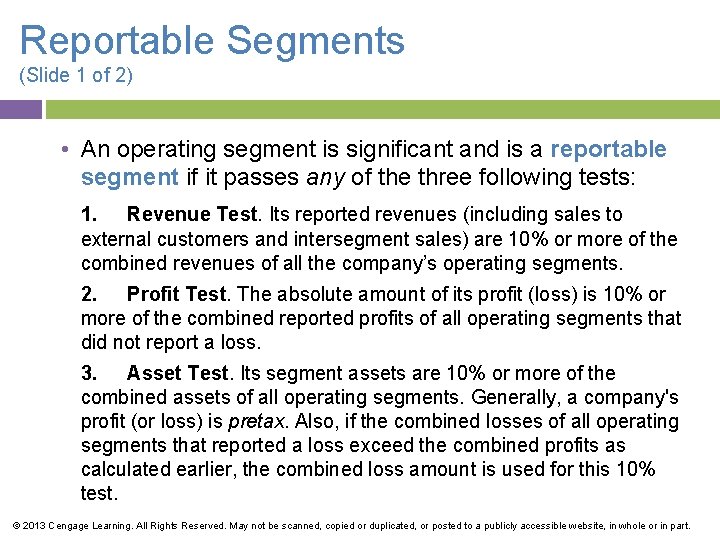 Reportable Segments
(Slide 1 of 2)

• An operating segment is significant and is a reportable segment if it passes any of the three following tests:

1. Revenue Test. Its reported revenues (including sales to external customers and intersegment sales) are 10% or more of the combined revenues of all the company's operating segments.

2. Profit Test. The absolute amount of its profit (loss) is 10% or more of the combined reported profits of all operating segments that did not report a loss.

3. Asset Test. Its segment assets are 10% or more of the combined assets of all operating segments. Generally, a company's profit (or loss) is pretax. Also, if the combined losses of all operating segments that reported a loss exceed the combined profits as calculated earlier, the combined loss amount is used for this 10% test.

© 2013 Cengage Learning. All Rights Reserved. May not be scanned, copied or duplicated, or posted to a publicly accessible website, in whole or in part.